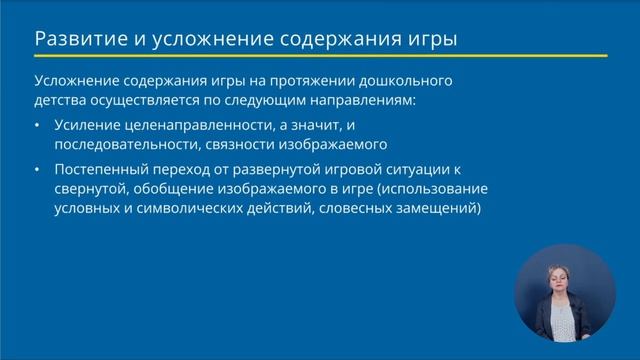 Развитие и усложнение содержания игры

Усложнение содержания игры на протяжении дошкольного детства осуществляется по следующим направлениям:

• Усиление целенаправленности, а значит, и последовательности, связности изображаемого

• Постепенный переход от развернутой игровой ситуации к свернутой, обобщение изображаемого в игре (использование условных и символических действий, словесных замещений)